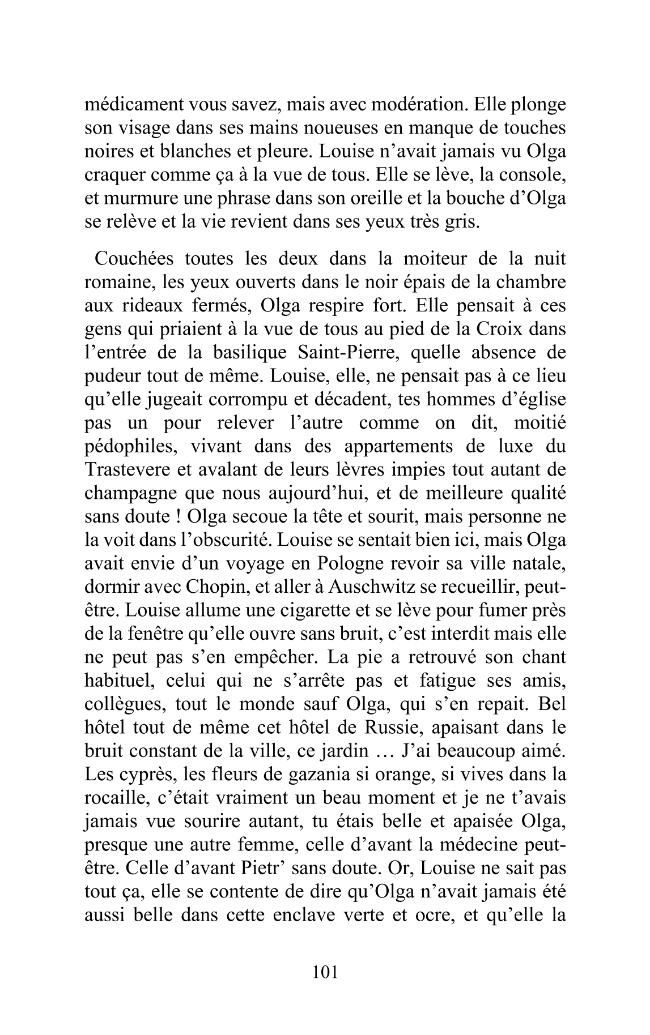 médicament vous savez, mais avec modération. Elle plonge son visage dans ses mains noueuses en manque de touches noires et blanches et pleure. Louise n'avait jamais vu Olga craquer comme ça à la vue de tous. Elle se lève, la console, et murmure une phrase dans son oreille et la bouche d'Olga se relève et la vie revient dans ses yeux très gris.

Couchées toutes les deux dans la moiteur de la nuit romaine, les yeux ouverts dans le noir épais de la chambre aux rideaux fermés, Olga respire fort. Elle pensait à ces gens qui priaient à la vue de tous au pied de la Croix dans l'entrée de la basilique Saint-Pierre, quelle absence de pudeur tout de même. Louise, elle, ne pensait pas à ce lieu qu'elle jugeait corrompu et décadent, tes hommes d'église pas un pour relever l'autre comme on dit, moitié pédophiles, vivant dans des appartements de luxe du Trastevere et avalant de leurs lèvres impies tout autant de champagne que nous aujourd'hui, et de meilleure qualité sans doute ! Olga secoue la tête et sourit, mais personne ne la voit dans l'obscurité. Louise se sentait bien ici, mais Olga avait envie d'un voyage en Pologne revoir sa ville natale, dormir avec Chopin, et aller à Auschwitz se recueillir, peut-être. Louise allume une cigarette et se lève pour fumer près de la fenêtre qu'elle ouvre sans bruit, c'est interdit mais elle ne peut pas s'en empêcher. La pie a retrouvé son chant habituel, celui qui ne s'arrête pas et fatigue ses amis, collègues, tout le monde sauf Olga, qui s'en repait. Bel hôtel tout de même cet hôtel de Russie, apaisant dans le bruit constant de la ville, ce jardin ... J'ai beaucoup aimé. Les cyprès, les fleurs de gazania si orange, si vives dans la rocaille, c'était vraiment un beau moment et je ne t'avais jamais vue sourire autant, tu étais belle et apaisée Olga, presque une autre femme, celle d'avant la médecine peut-être. Celle d'avant Pietr' sans doute. Or, Louise ne sait pas tout ça, elle se contente de dire qu'Olga n'avait jamais été aussi belle dans cette enclave verte et ocre, et qu'elle la

101